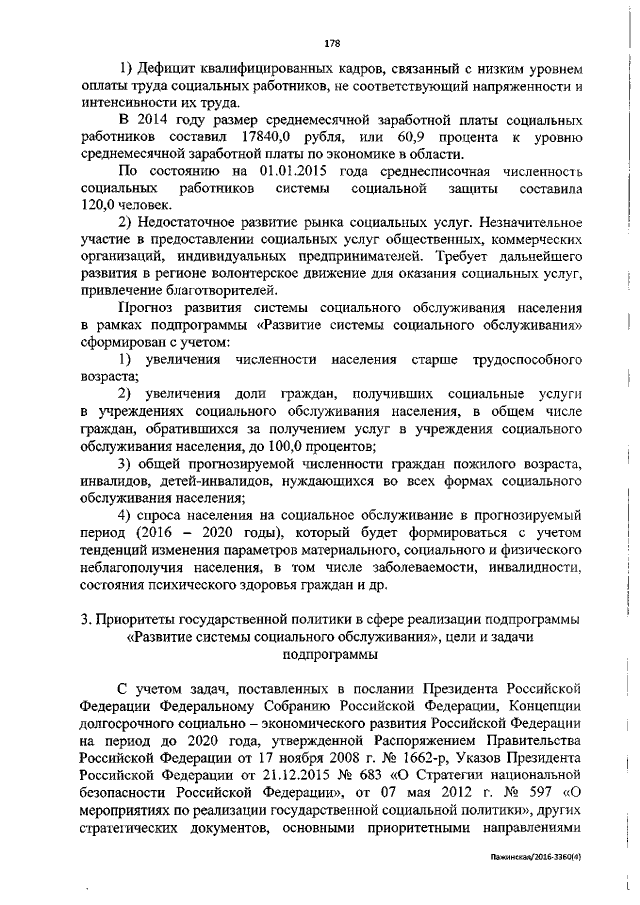 178

1) Дефицит квалифицированных кадров, связанный с низким уровнем оплаты труда социальных работников, не соответствующий напряженности и интенсивности их труда.

В 2014 году размер среднемесячной заработной платы социальных работников составил 17840,0 рубля, или 60,9 процента к уровню среднемесячной заработной платы по экономике в области.

По состоянию на 01.01.2015 года среднесписочная численность социальных работников системы социальной защиты составила 120,0 человек.

2) Недостаточное развитие рынка социальных услуг. Незначительное участие в предоставлении социальных услуг общественных, коммерческих организаций, индивидуальных предпринимателей. Требует дальнейшего развития в регионе волонтерское движение для оказания социальных услуг, привлечение благотворителей.

Прогноз развития системы социального обслуживания населения в рамках подпрограммы «Развитие системы социального обслуживания» сформирован с учетом:

1) увеличения численности населения старше трудоспособного возраста;

2) увеличения доли граждан, получивших социальные услуги в учреждениях социального обслуживания населения, в общем числе граждан, обратившихся за получением услуг в учреждения социального обслуживания населения, до 100,0 процентов;

3) общей прогнозируемой численности граждан пожилого возраста, инвалидов, детей-инвалидов, нуждающихся во всех формах социального обслуживания населения;

4) спроса населения на социальное обслуживание в прогнозируемый период (2016 – 2020 годы), который будет формироваться с учетом тенденций изменения параметров материального, социального и физического неблагополучия населения, в том числе заболеваемости, инвалидности, состояния психического здоровья граждан и др.

3. Приоритеты государственной политики в сфере реализации подпрограммы «Развитие системы социального обслуживания», цели и задачи подпрограммы

С учетом задач, поставленных в послании Президента Российской Федерации Федеральному Собранию Российской Федерации, Концепции долгосрочного социально – экономического развития Российской Федерации на период до 2020 года, утвержденной Распоряжением Правительства Российской Федерации от 17 ноября 2008 г. № 1662-р, Указов Президента Российской Федерации от 21.12.2015 № 683 «О Стратегии национальной безопасности Российской Федерации», от 07 мая 2012 г. № 597 «О мероприятиях по реализации государственной социальной политики», других стратегических документов, основными приоритетными направлениями

Пажинская/2016-3360(4)